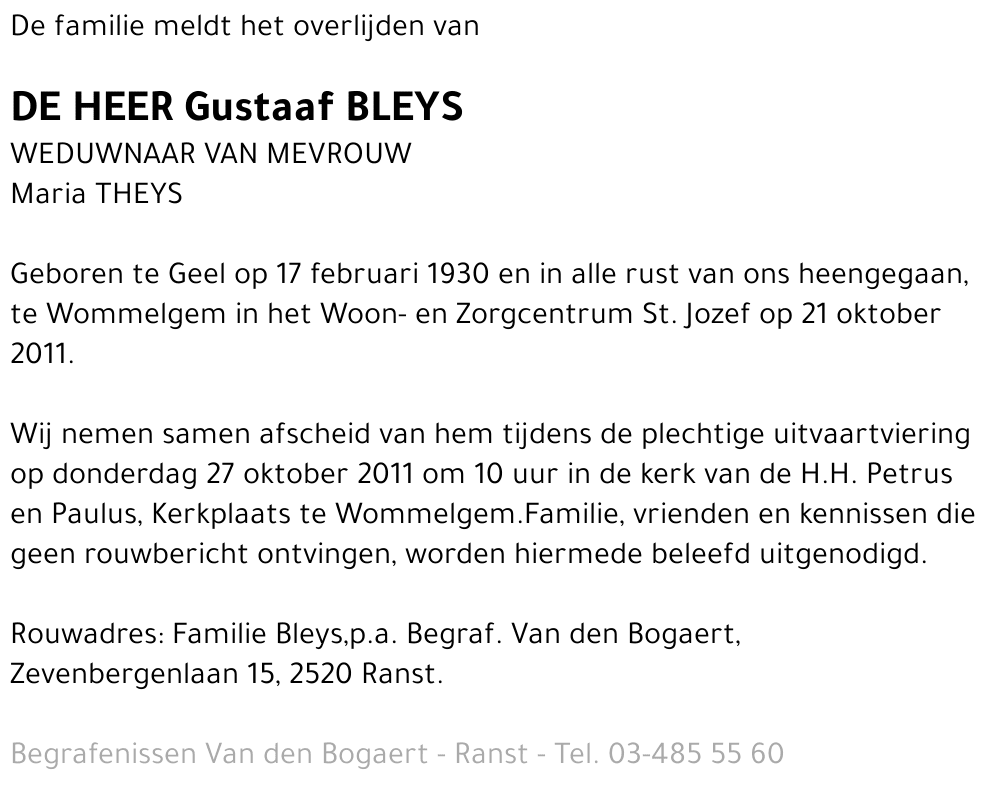 De familie meldt het overlijden van

DE HEER Gustaaf BLEYS
WEDUWNAAR VAN MEVROUW
Maria THEYS

Geboren te Geel op 17 februari 1930 en in alle rust van ons heengegaan, te Wommelgem in het Woon- en Zorgcentrum St. Jozef op 21 oktober 2011.

Wij nemen samen afscheid van hem tijdens de plechtige uitvaartviering op donderdag 27 oktober 2011 om 10 uur in de kerk van de H.H. Petrus en Paulus, Kerkplaats te Wommelgem.Familie, vrienden en kennissen die geen rouwbericht ontvingen, worden hiermede beleefd uitgenodigd.

Rouwadres: Familie Bleys,p.a. Begraf. Van den Bogaert, Zevenbergenlaan 15, 2520 Ranst.

Begrafenissen Van den Bogaert - Ranst - Tel. 03-485 55 60